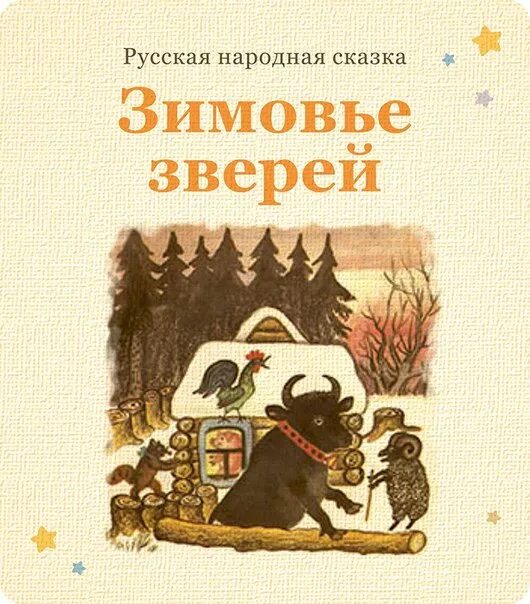 Русская народная сказка

Зимовье зверей